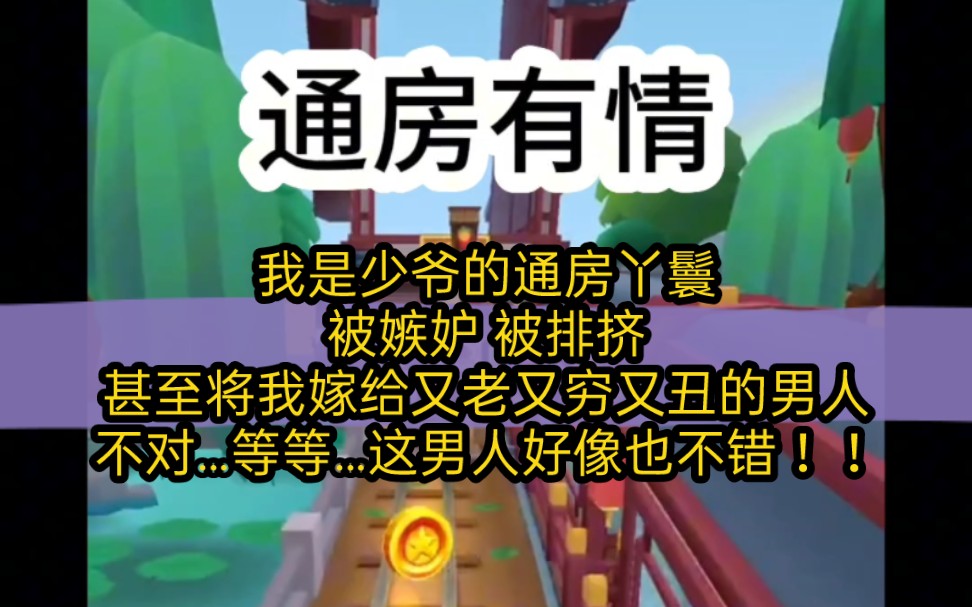 通房有情

我是少爷的通房丫鬟
被嫉妒 被排挤
甚至将我嫁给又老又穷又丑的男人
不对...等等...这男人好像也不错！！